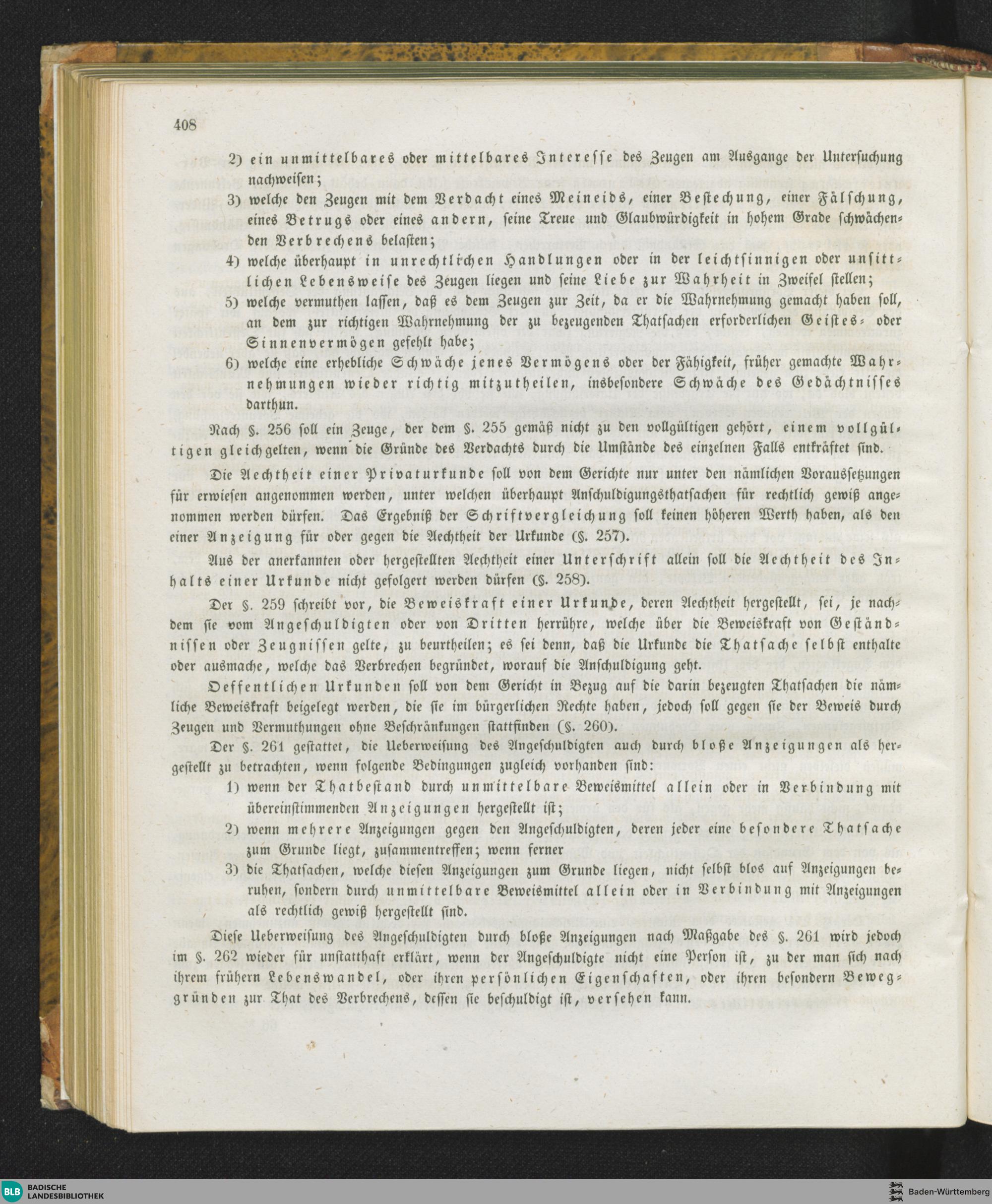 408

2) ein unmittelbares oder mittelbares Interesse des Zeugen am Ausgange der Untersuchung nachweisen;

3) welche den Zeugen mit dem Verdacht eines Meineids, einer Bestechung, einer Fälschung, eines Betrugs oder eines andern, seine Treue und Glaubwürdigkeit in hohem Grade schwächenden Verbrechens belasten;

4) welche überhaupt in unrechtlichen Handlungen oder in der leichtsinnigen oder unsittlichen Lebensweise des Zeugen liegen und seine Liebe zur Wahrheit in Zweifel stellen;

5) welche vermuthen lassen, daß es dem Zeugen zur Zeit, da er die Wahrnehmung gemacht haben soll, an dem zur richtigen Wahrnehmung der zu bezeugenden Thatsachen erforderlichen Geistes- oder Sinnenvermögen gefehlt habe;

6) welche eine erhebliche Schwäche jenes Vermögens oder der Fähigkeit, früher gemachte Wahrnehmungen wieder richtig mitzutheilen, insbesondere Schwäche des Gedächtnisses darthun.

Nach §. 256 soll ein Zeuge, der dem §. 255 gemäß nicht zu den vollgültigen gehört, einem vollgültigen gleichgelten, wenn die Gründe des Verdachts durch die Umstände des einzelnen Falls entkräftet sind.

Die Aechtheit einer Privaturkunde soll von dem Gerichte nur unter den nämlichen Voraussetzungen für erwiesen angenommen werden, unter welchen überhaupt Anschuldigungsthatsachen für rechtlich gewiß angenommen werden dürfen. Das Ergebniß der Schriftvergleichung soll keinen höheren Werth haben, als den einer Anzeigung für oder gegen die Aechtheit der Urkunde (§. 257).

Aus der anerkannten oder hergestellten Aechtheit einer Unterschrift allein soll die Aechtheit des Inhalts einer Urkunde nicht gefolgert werden dürfen (§. 258).

Der §. 259 schreibt vor, die Beweiskraft einer Urkunde, deren Aechtheit hergestellt, sei, je nachdem sie vom Angeschuldigten oder von Dritten herrühre, welche über die Beweiskraft von Geständnissen oder Zeugnissen gelte, zu beurtheilen; es sei denn, daß die Urkunde die Thatsache selbst enthalte oder ausmache, welche das Verbrechen begründet, worauf die Anschuldigung geht.

Oeffentlichen Urkunden soll von dem Gericht in Bezug auf die darin bezeugten Thatsachen die nämliche Beweiskraft beigelegt werden, die sie im bürgerlichen Rechte haben, jedoch soll gegen sie der Beweis durch Zeugen und Vermuthungen ohne Beschränkungen stattfinden (§. 260).

Der §. 261 gestattet, die Ueberweisung des Angeschuldigten auch durch bloße Anzeigungen als hergestellt zu betrachten, wenn folgende Bedingungen zugleich vorhanden sind:

1) wenn der Thatbestand durch unmittelbare Beweismittel allein oder in Verbindung mit übereinstimmenden Anzeigungen hergestellt ist;

2) wenn mehrere Anzeigungen gegen den Angeschuldigten, deren jeder eine besondere Thatsache zum Grunde liegt, zusammentreffen; wenn ferner

3) die Thatsachen, welche diesen Anzeigungen zum Grunde liegen, nicht selbst blos auf Anzeigungen beruhen, sondern durch unmittelbare Beweismittel allein oder in Verbindung mit Anzeigungen als rechtlich gewiß hergestellt sind.

Diese Ueberweisung des Angeschuldigten durch bloße Anzeigungen nach Maßgabe des §. 261 wird jedoch im §. 262 wieder für unstatthaft erklärt, wenn der Angeschuldigte nicht eine Person ist, zu der man sich nach ihrem frühern Lebenswandel, oder ihren persönlichen Eigenschaften, oder ihren besondern Beweggründen zur That des Verbrechens, dessen sie beschuldigt ist, versehen kann.

BLB BADISCHE LANDESBIBLIOTHEK

Baden-Württemberg